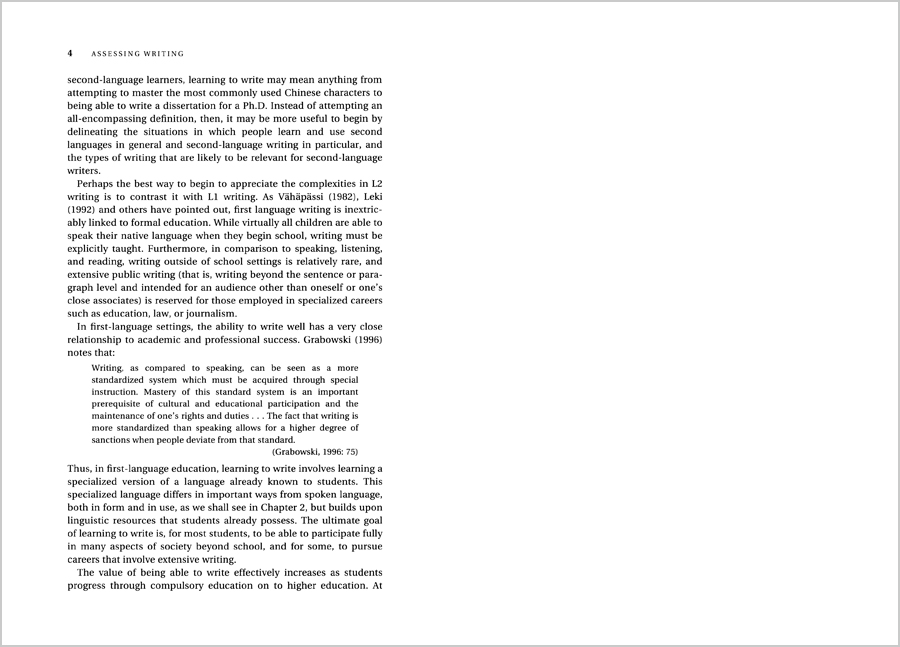 4 ASSESSING WRITING

second-language learners, learning to write may mean anything from attempting to master the most commonly used Chinese characters to being able to write a dissertation for a Ph.D. Instead of attempting an all-encompassing definition, then, it may be more useful to begin by delineating the situations in which people learn and use second languages in general and second-language writing in particular, and the types of writing that are likely to be relevant for second-language writers.

Perhaps the best way to begin to appreciate the complexities in L2 writing is to contrast it with L1 writing. As Vähäpässi (1982), Leki (1992) and others have pointed out, first language writing is inextricably linked to formal education. While virtually all children are able to speak their native language when they begin school, writing must be explicitly taught. Furthermore, in comparison to speaking, listening, and reading, writing outside of school settings is relatively rare, and extensive public writing (that is, writing beyond the sentence or paragraph level and intended for an audience other than oneself or one's close associates) is reserved for those employed in specialized careers such as education, law, or journalism.

In first-language settings, the ability to write well has a very close relationship to academic and professional success. Grabowski (1996) notes that:

Writing, as compared to speaking, can be seen as a more standardized system which must be acquired through special instruction. Mastery of this standard system is an important prerequisite of cultural and educational participation and the maintenance of one's rights and duties . . . The fact that writing is more standardized than speaking allows for a higher degree of sanctions when people deviate from that standard.
(Grabowski, 1996: 75)

Thus, in first-language education, learning to write involves learning a specialized version of a language already known to students. This specialized language differs in important ways from spoken language, both in form and in use, as we shall see in Chapter 2, but builds upon linguistic resources that students already possess. The ultimate goal of learning to write is, for most students, to be able to participate fully in many aspects of society beyond school, and for some, to pursue careers that involve extensive writing.

The value of being able to write effectively increases as students progress through compulsory education on to higher education. At